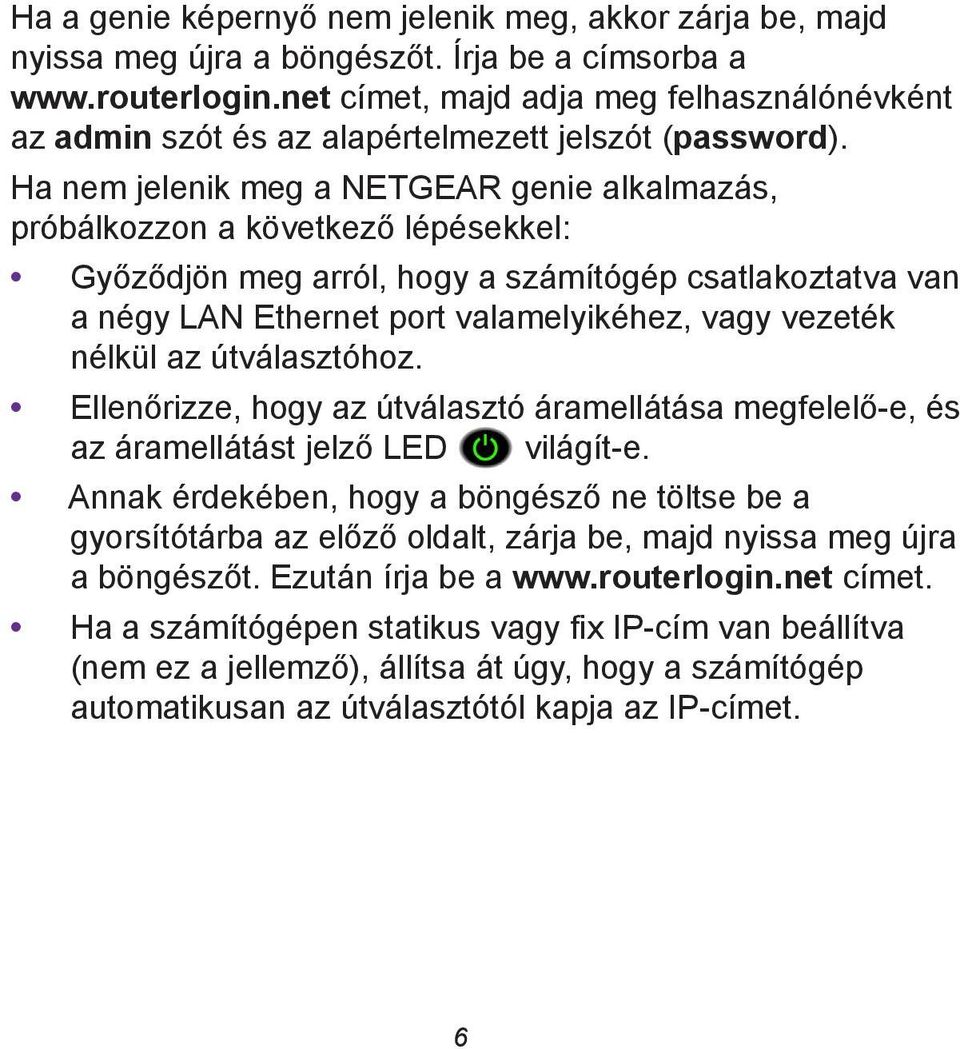 Ha a genie képernyő nem jelenik meg, akkor zárja be, majd nyissa meg újra a böngészőt. Írja be a címsorba a www.routerlogin.net címet, majd adja meg felhasználónévként az admin szót és az alapértelmezett jelszót (password).

Ha nem jelenik meg a NETGEAR genie alkalmazás, próbálkozzon a következő lépésekkel:

• Győződjön meg arról, hogy a számítógép csatlakoztatva van a négy LAN Ethernet port valamelyikéhez, vagy vezeték nélkül az útválasztóhoz.

• Ellenőrizze, hogy az útválasztó áramellátása megfelelő-e, és az áramellátást jelző LED világít-e.

• Annak érdekében, hogy a böngésző ne töltse be a gyorsítótárba az előző oldalt, zárja be, majd nyissa meg újra a böngészőt. Ezután írja be a www.routerlogin.net címet.

• Ha a számítógépen statikus vagy fix IP-cím van beállítva (nem ez a jellemző), állítsa át úgy, hogy a számítógép automatikusan az útválasztótól kapja az IP-címet.

6